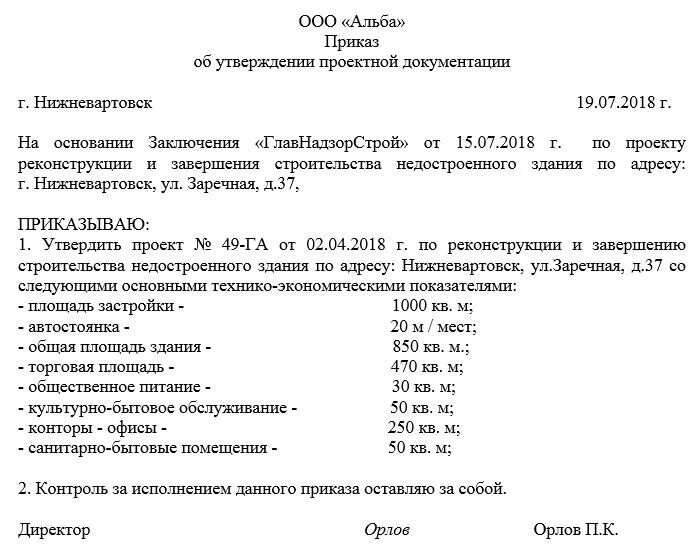 ООО «Альба»
Приказ
об утверждении проектной документации

г. Нижневартовск 19.07.2018 г.

На основании Заключения «ГлавНадзорСтрой» от 15.07.2018 г. по проекту реконструкции и завершения строительства недостроенного здания по адресу: г. Нижневартовск, ул. Заречная, д.37,

ПРИКАЗЫВАЮ:
1. Утвердить проект № 49-ГА от 02.04.2018 г. по реконструкции и завершению строительства недостроенного здания по адресу: Нижневартовск, ул.Заречная, д.37 со следующими основными технико-экономическими показателями:
- площадь застройки - 1000 кв. м;
- автостоянка - 20 м / мест;
- общая площадь здания - 850 кв. м.;
- торговая площадь - 470 кв. м;
- общественное питание - 30 кв. м;
- культурно-бытовое обслуживание - 50 кв. м;
- конторы - офисы - 250 кв. м;
- санитарно-бытовые помещения - 50 кв. м;

2. Контроль за исполнением данного приказа оставляю за собой.

Директор Орлов Орлов П.К.